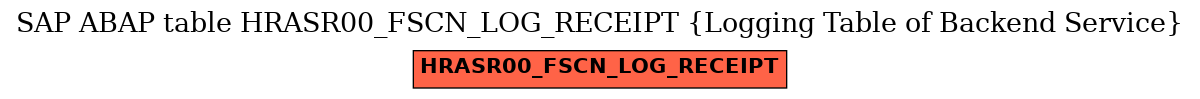 SAP ABAP table HRASR00_FSCN_LOG_RECEIPT {Logging Table of Backend Service}

HRASR00_FSCN_LOG_RECEIPT